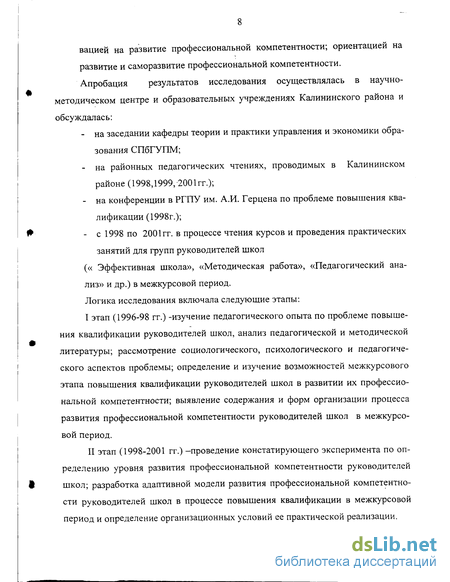 8

вацией на развитие профессиональной компетентности; ориентацией на развитие и саморазвитие профессиональной компетентности.

Апробация результатов исследования осуществлялась в научно-методическом центре и образовательных учреждениях Калининского района и обсуждалась:

- на заседании кафедры теории и практики управления и экономики образования СПбГУПМ;
- на районных педагогических чтениях, проводимых в Калининском районе (1998,1999, 2001гг.);
- на конференции в РГПУ им. А.И. Герцена по проблеме повышения квалификации (1998г.);
- с 1998 по 2001гг. в процессе чтения курсов и проведения практических занятий для групп руководителей школ

(« Эффективная школа», «Методическая работа», «Педагогический анализ» и др.) в межкурсовой период.

Логика исследования включала следующие этапы:

I этап (1996-98 гг.) -изучение педагогического опыта по проблеме повышения квалификации руководителей школ, анализ педагогической и методической литературы; рассмотрение социологического, психологического и педагогического аспектов проблемы; определение и изучение возможностей межкурсового этапа повышения квалификации руководителей школ в развитии их профессиональной компетентности; выявление содержания и форм организации процесса развития профессиональной компетентности руководителей школ в межкурсовой период.

II этап (1998-2001 гг.) –проведение констатирующего эксперимента по определению уровня развития профессиональной компетентности руководителей школ; разработка адаптивной модели развития профессиональной компетентности руководителей школ в процессе повышения квалификации в межкурсовой период и определение организационных условий ее практической реализации.

dsLib.net
библиотека диссертаций